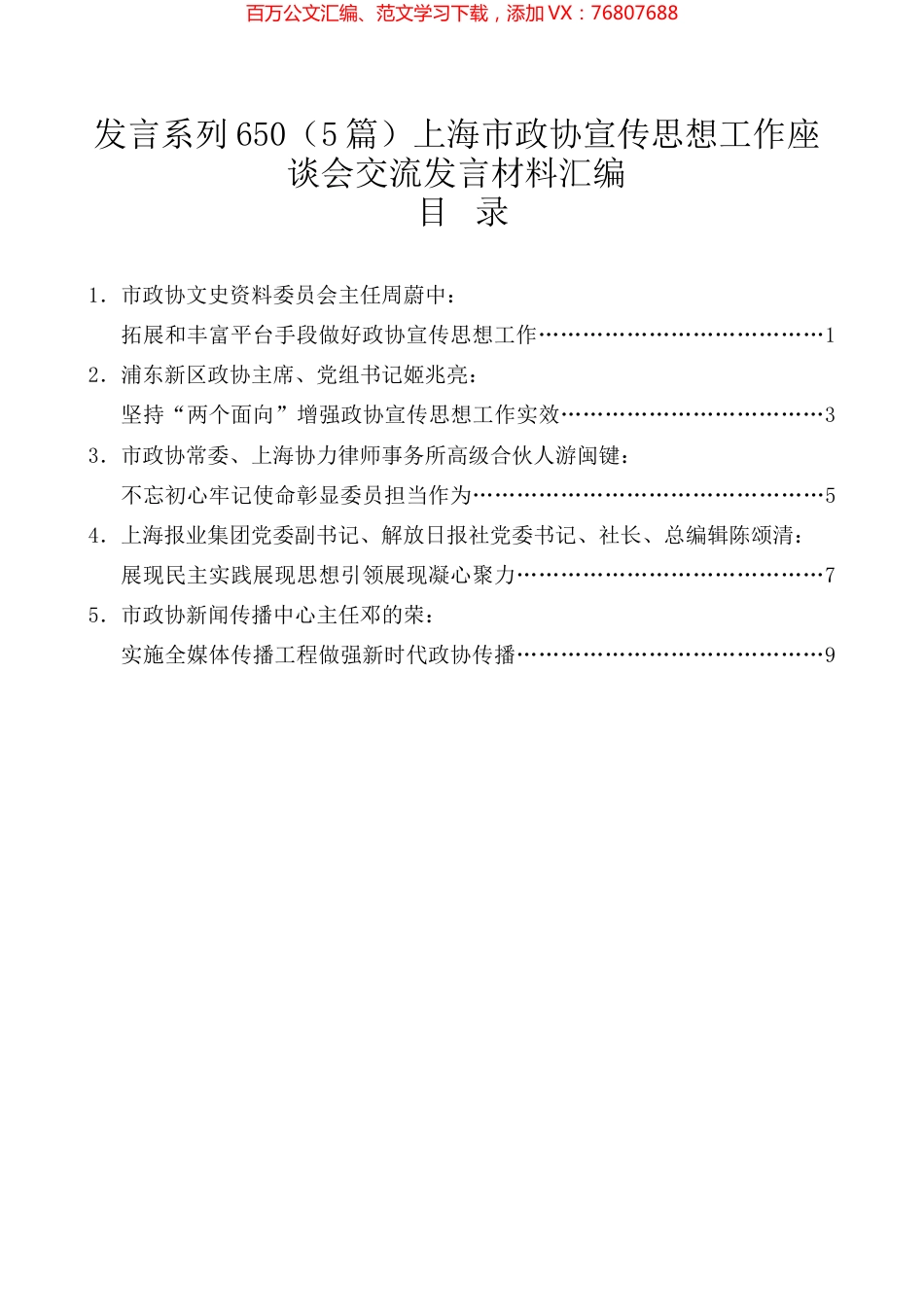 百万公文汇编、范文学习下载，添加 VX：76807688

发言系列 650（5 篇）上海市政协宣传思想工作座谈会交流发言材料汇编
目　录

1. 市政协文史资料委员会主任周蔚中：
拓展和丰富平台手段做好政协宣传思想工作……………………………………1

2. 浦东新区政协主席、党组书记姬兆亮：
坚持“两个面向”增强政协宣传思想工作实效…………………………………3

3. 市政协常委、上海协力律师事务所高级合伙人游闽键：
不忘初心牢记使命彰显委员担当作为……………………………………………5

4. 上海报业集团党委副书记、解放日报社党委书记、社长、总编辑陈颂清：
展现民主实践展现思想引领展现凝心聚力………………………………………7

5. 市政协新闻传播中心主任邓的荣：
实施全媒体传播工程做强新时代政协传播………………………………………9